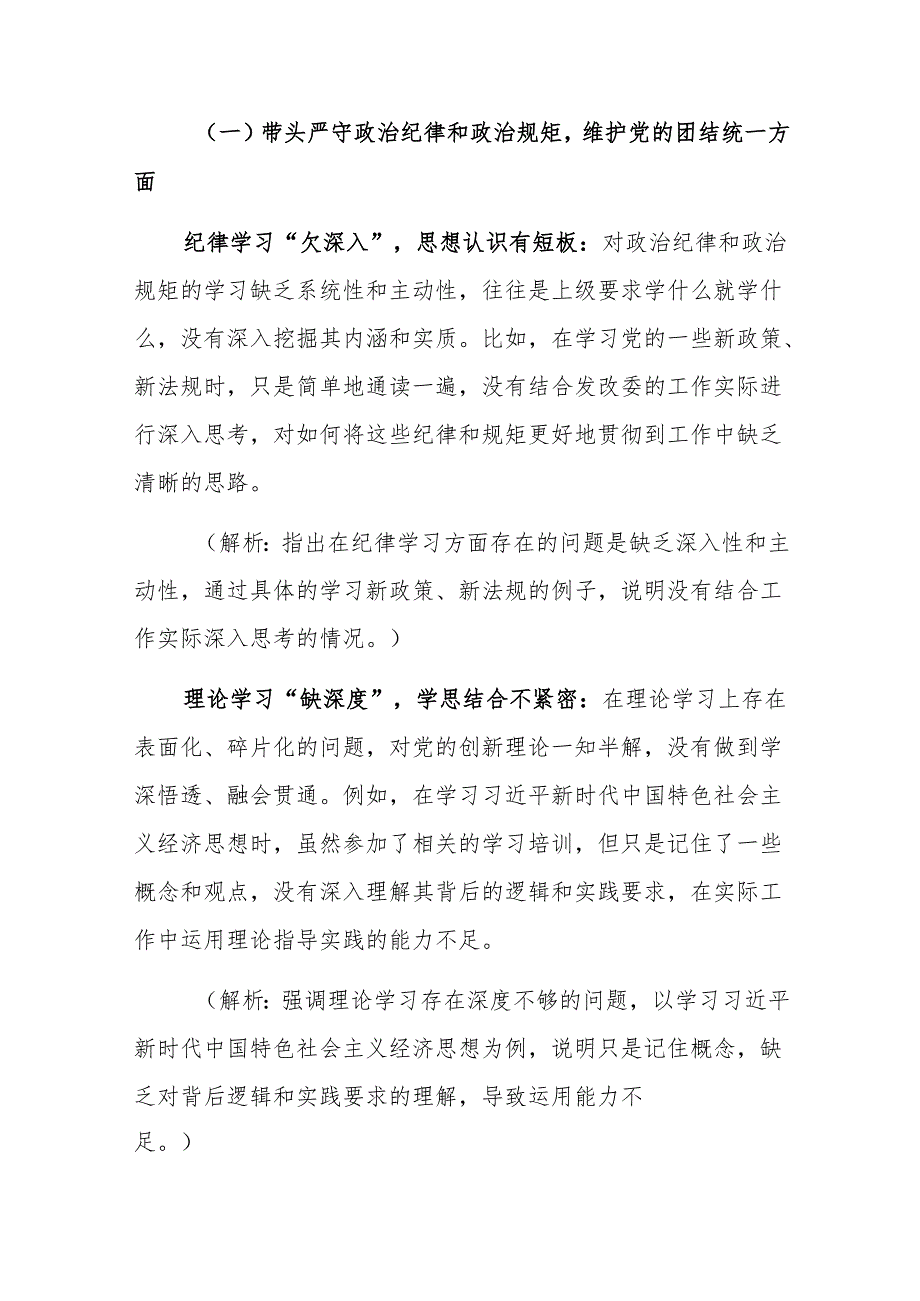 （一）带头严守政治纪律和政治规矩，维护党的团结统一方面

纪律学习“欠深入”，思想认识有短板：对政治纪律和政治规矩的学习缺乏系统性和主动性，往往是上级要求学什么就学什么，没有深入挖掘其内涵和实质。比如，在学习党的一些新政策、新法规时，只是简单地通读一遍，没有结合发改委的工作实际进行深入思考，对如何将这些纪律和规矩更好地贯彻到工作中缺乏清晰的思路。

（解析：指出在纪律学习方面存在的问题是缺乏深入性和主动性，通过具体的学习新政策、新法规的例子，说明没有结合工作实际深入思考的情况。）

理论学习“缺深度”，学思结合不紧密：在理论学习上存在表面化、碎片化的问题，对党的创新理论一知半解，没有做到学深悟透、融会贯通。例如，在学习习近平新时代中国特色社会主义经济思想时，虽然参加了相关的学习培训，但只是记住了一些概念和观点，没有深入理解其背后的逻辑和实践要求，在实际工作中运用理论指导实践的能力不足。

（解析：强调理论学习存在深度不够的问题，以学习习近平新时代中国特色社会主义经济思想为例，说明只是记住概念，缺乏对背后逻辑和实践要求的理解，导致运用能力不足。）